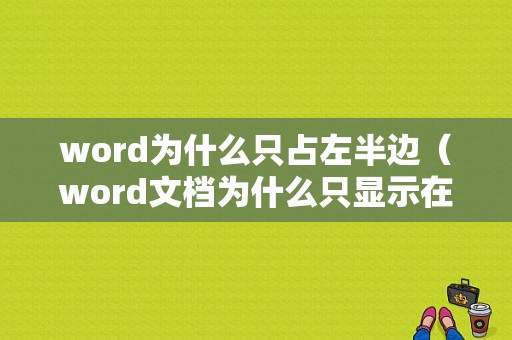 word为什么只占左半边（word文档为什么只显示在